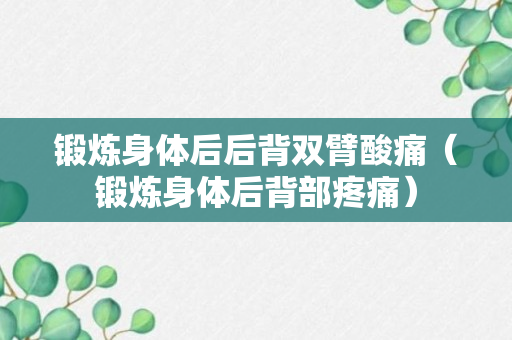 锻炼身体后后背双臂酸痛（锻炼身体后背部疼痛）